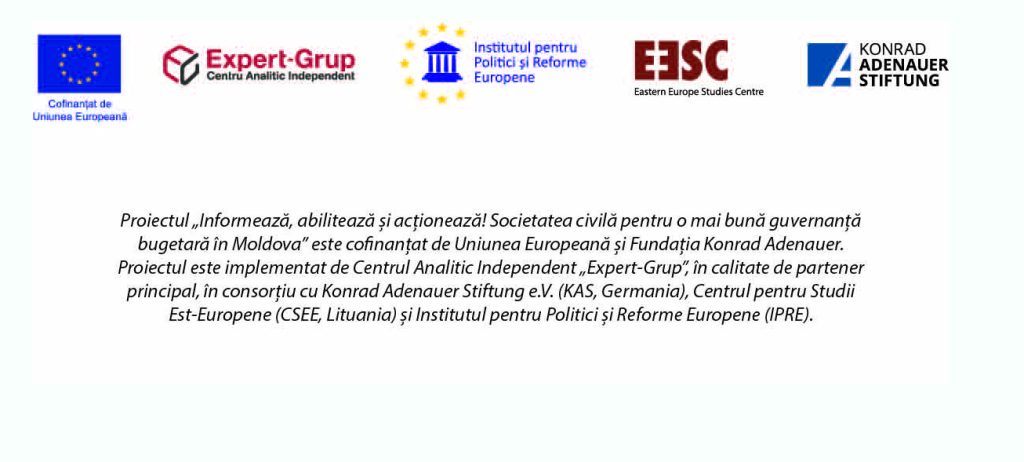 Cofinanțat de
Uniunea Europeană

Expert-Grup
Centru Analitic Independent

Institutul pentru
Politici și Reforme
Europene

EESC
Eastern Europe Studies Centre

KONRAD
ADENAUER
STIFTUNG

Proiectul „Informează, abilitează și acționează! Societatea civilă pentru o mai bună guvernanță bugetară în Moldova" este cofinanțat de Uniunea Europeană și Fundația Konrad Adenauer. Proiectul este implementat de Centrul Analitic Independent „Expert-Grup", în calitate de partener principal, în consorțiu cu Konrad Adenauer Stiftung e.V. (KAS, Germania), Centrul pentru Studii Est-Europene (CSEE, Lituania) și Institutul pentru Politici și Reforme Europene (IPRE).